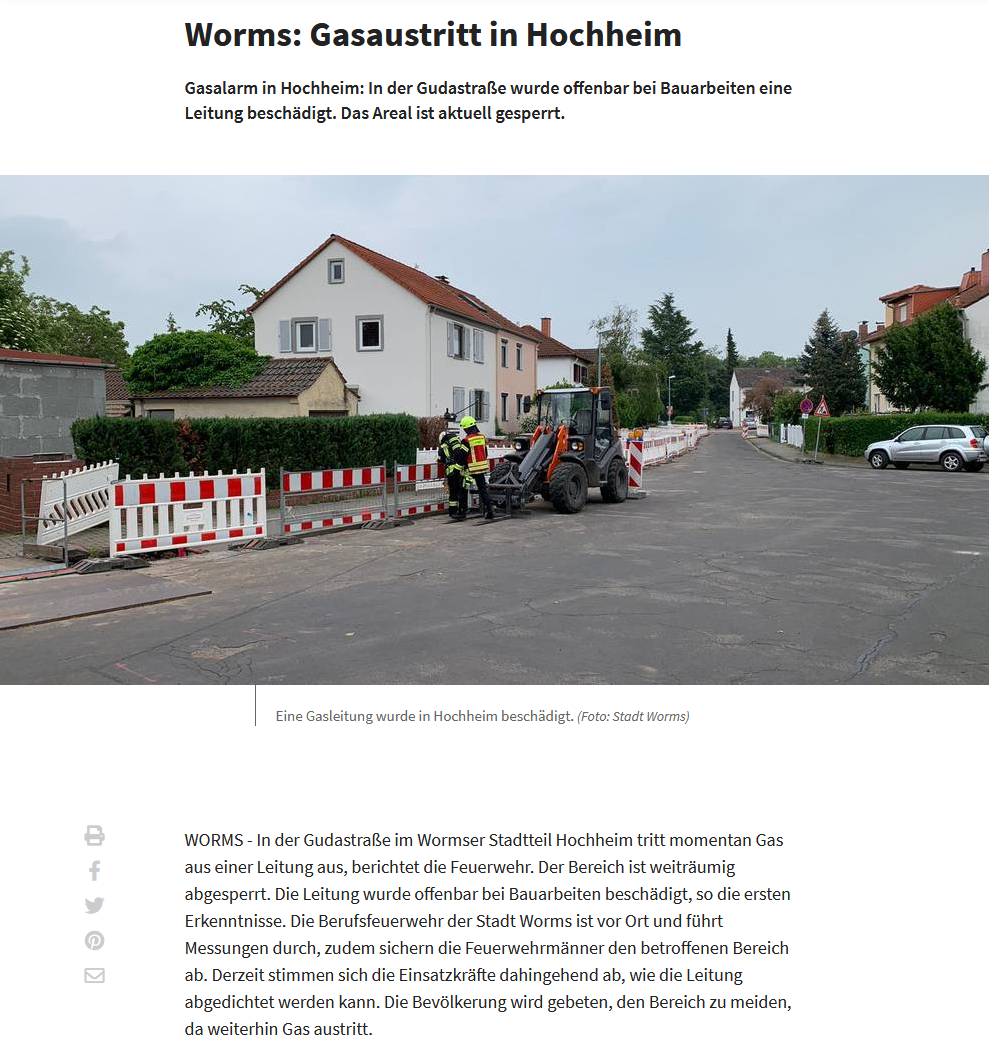 Worms: Gasaustritt in Hochheim

Gasalarm in Hochheim: In der Gudastraße wurde offenbar bei Bauarbeiten eine Leitung beschädigt. Das Areal ist aktuell gesperrt.

Eine Gasleitung wurde in Hochheim beschädigt. (Foto: Stadt Worms)

WORMS - In der Gudastraße im Wormser Stadtteil Hochheim tritt momentan Gas aus einer Leitung aus, berichtet die Feuerwehr. Der Bereich ist weiträumig abgesperrt. Die Leitung wurde offenbar bei Bauarbeiten beschädigt, so die ersten Erkenntnisse. Die Berufsfeuerwehr der Stadt Worms ist vor Ort und führt Messungen durch, zudem sichern die Feuerwehrmänner den betroffenen Bereich ab. Derzeit stimmen sich die Einsatzkräfte dahingehend ab, wie die Leitung abgedichtet werden kann. Die Bevölkerung wird gebeten, den Bereich zu meiden, da weiterhin Gas austritt.